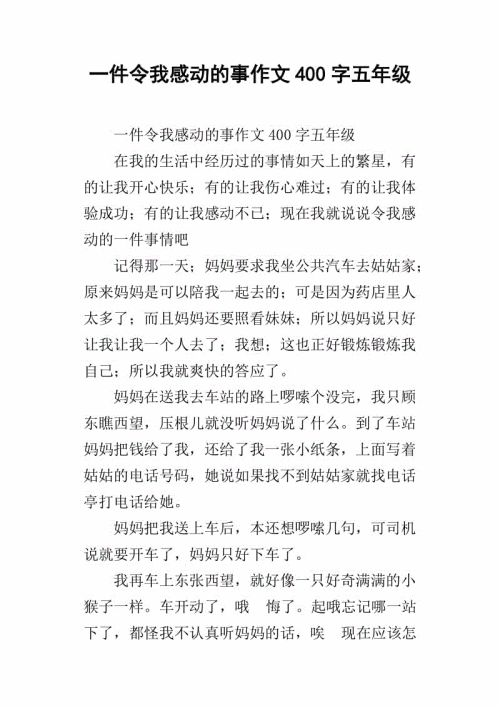 一件令我感动的事作文 400 字五年级

一件令我感动的事作文 400 字五年级

在我的生活中经历过的事情如天上的繁星，有的让我开心快乐；有的让我伤心难过；有的让我体验成功；有的让我感动不已；现在我就说说令我感动的一件事情吧

记得那一天；妈妈要求我坐公共汽车去姑姑家；原来妈妈是可以陪我一起去的；可是因为药店里人太多了；而且妈妈还要照看妹妹；所以妈妈说只好让我让我一个人去了；我想；这也正好锻炼锻炼我自己；所以我就爽快的答应了。

妈妈在送我去车站的路上啰嗦个没完，我只顾东瞧西望，压根儿就没听妈妈说了什么。到了车站妈妈把钱给了我，还给了我一张小纸条，上面写着姑姑的电话号码，她说如果找不到姑姑家就找电话亭打电话给她。

妈妈把我送上车后，本还想啰嗦几句，可司机说就要开车了，妈妈只好下车了。

我再车上东张西望，就好像一只好奇满满的小猴子一样。车开动了，哦　悔了。起哦忘记哪一站下了，都怪我不认真听妈妈的话，唉　现在应该怎